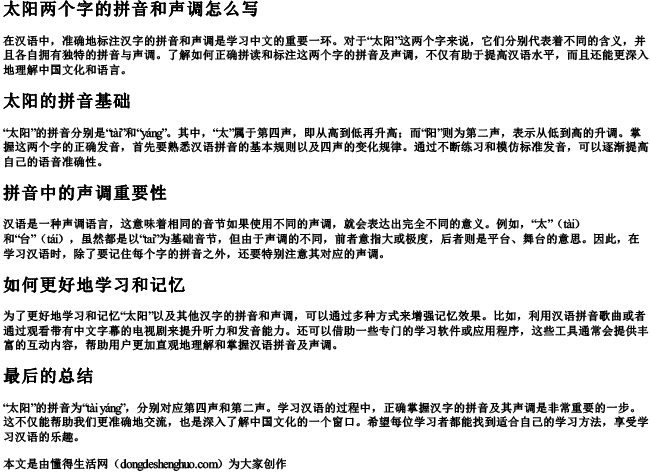 太阳两个字的拼音和声调怎么写

在汉语中，准确地标注汉字的拼音和声调是学习中文的重要一环。对于“太阳”这两个字来说，它们分别代表着不同的含义，并且各自拥有独特的拼音与声调。了解如何正确拼读和标注这两个字的拼音及声调，不仅有助于提高汉语水平，而且还能更深入地理解中国文化和语言。

太阳的拼音基础

“太阳”的拼音分别是“tài”和“yáng”。其中，“太”属于第四声，即从高到低再升高；而“阳”则为第二声，表示从低到高的升调。掌握这两个字的正确发音，首先要熟悉汉语拼音的基本规则以及四声的变化规律。通过不断练习和模仿标准发音，可以逐渐提高自己的语音准确性。

拼音中的声调重要性

汉语是一种声调语言，这意味着相同的音节如果使用不同的声调，就会表达出完全不同的意义。例如，“太”（tài）和“台”（tái），虽然都是以“tai”为基础音节，但由于声调的不同，前者意指大或极度，后者则是平台、舞台的意思。因此，在学习汉语时，除了要记住每个字的拼音之外，还要特别注意其对应的声调。

如何更好地学习和记忆

为了更好地学习和记忆“太阳”以及其他汉字的拼音和声调，可以通过多种方式来增强记忆效果。比如，利用汉语拼音歌曲或者通过观看带有中文字幕的电视剧来提升听力和发音能力。还可以借助一些专门的学习软件或应用程序，这些工具通常会提供丰富的互动内容，帮助用户更加直观地理解和掌握汉语拼音及声调。

最后的总结

“太阳”的拼音为“tài yáng”，分别对应第四声和第二声。学习汉语的过程中，正确掌握汉字的拼音及其声调是非常重要的一步。这不仅能帮助我们更准确地交流，也是深入了解中国文化的一个窗口。希望每位学习者都能找到适合自己的学习方法，享受学习汉语的乐趣。

本文是由懂得生活网（dongdeshenghuo.com）为大家创作